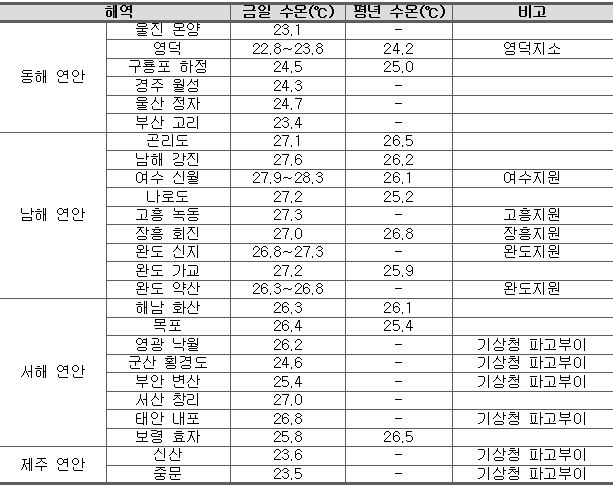 | 해역 | | 금일 수온(℃) | 평년 수온(℃) | 비고 |
|---|---|---|---|---|
| 동해 연안 | 울진 온양 | 23.1 | - | |
| | 영덕 | 22.8~23.8 | 24.2 | 영덕지소 |
| | 구룡포 하정 | 24.5 | 25.0 | |
| | 경주 월성 | 24.3 | - | |
| | 울산 정자 | 24.7 | - | |
| | 부산 고리 | 23.4 | - | |
| 남해 연안 | 곤리도 | 27.1 | 26.5 | |
| | 남해 강진 | 27.6 | 26.2 | |
| | 여수 신월 | 27.9~28.3 | 26.1 | 여수지원 |
| | 나로도 | 27.2 | 25.2 | |
| | 고흥 녹동 | 27.3 | - | 고흥지원 |
| | 장흥 회진 | 27.0 | 26.8 | 장흥지원 |
| | 완도 신지 | 26.8~27.3 | - | 완도지원 |
| | 완도 가교 | 27.2 | 25.9 | |
| | 완도 약산 | 26.3~26.8 | - | 완도지원 |
| 서해 연안 | 해남 화산 | 26.3 | 26.1 | |
| | 목포 | 26.4 | 25.4 | |
| | 영광 낙월 | 26.2 | - | 기상청 파고부이 |
| | 군산 횡경도 | 24.6 | - | 기상청 파고부이 |
| | 부안 변산 | 25.4 | - | 기상청 파고부이 |
| | 서산 창리 | 27.0 | - | |
| | 태안 내포 | 26.8 | - | 기상청 파고부이 |
| | 보령 효자 | 25.8 | 26.5 | |
| 제주 연안 | 신산 | 23.6 | - | 기상청 파고부이 |
| | 중문 | 23.5 | - | 기상청 파고부이 |